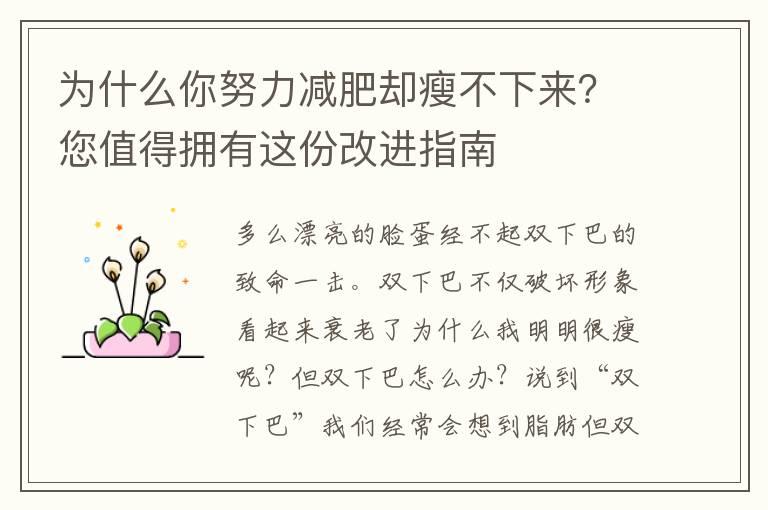 为什么你努力减肥却瘦不下来?您值得拥有这份改进指南

多么漂亮的脸蛋经不起双下巴的致命一击。双下巴不仅破坏形象看起来衰老了为什么我明明很瘦呢？但双下巴怎么办？说到“双下巴”我们经常会想到脂肪但双